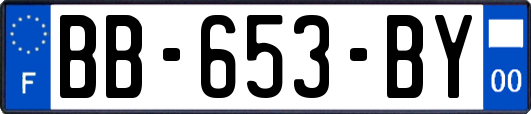 F
BB-653-BY
00